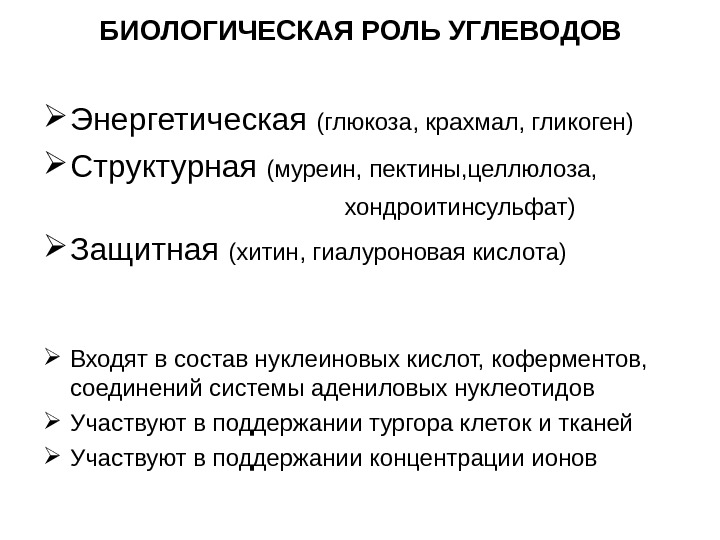 БИОЛОГИЧЕСКАЯ РОЛЬ УГЛЕВОДОВ

➢ Энергетическая (глюкоза, крахмал, гликоген)
➢ Структурная (муреин, пектины,целлюлоза, хондроитинсульфат)
➢ Защитная (хитин, гиалуроновая кислота)

➢ Входят в состав нуклеиновых кислот, коферментов, соединений системы адениловых нуклеотидов
➢ Участвуют в поддержании тургора клеток и тканей
➢ Участвуют в поддержании концентрации ионов